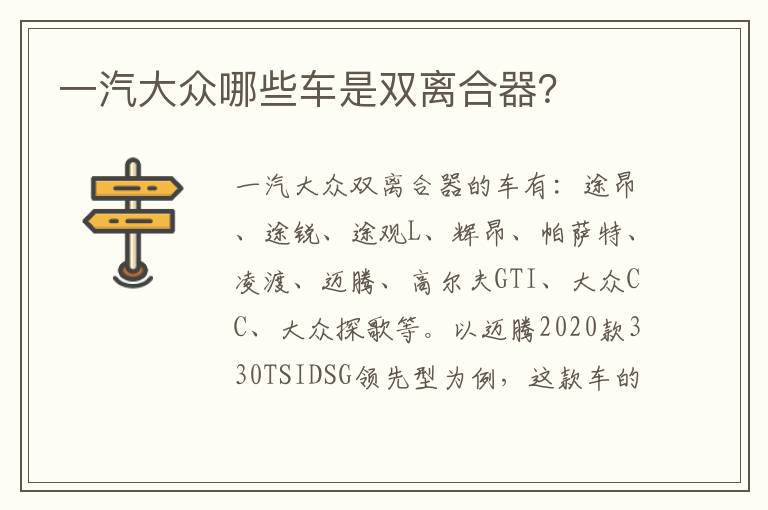 一汽大众哪些车是双离合器?

一汽大众双离合器的车有：途昂、途锐、途观L、辉昂、帕萨特、凌渡、迈腾、高尔夫GTI、大众CC、大众探歌等。以迈腾2020款330TSIDSG领先型为例，这款车的